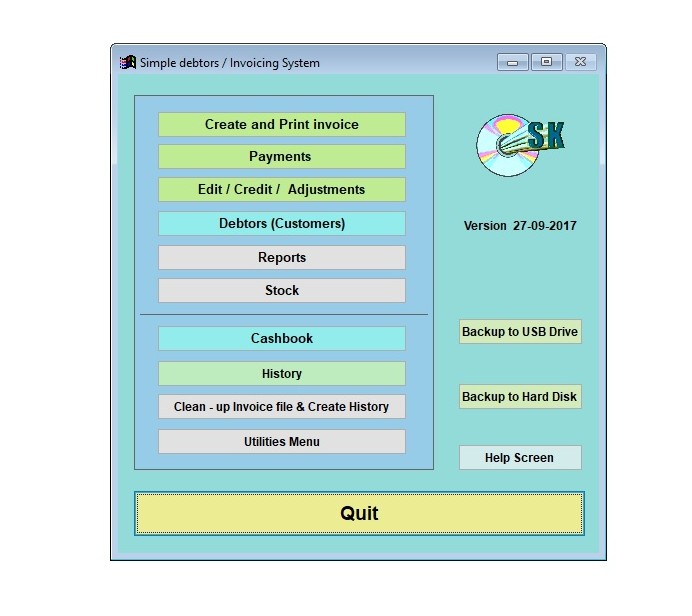 Simple debtors / Invoicing System

Create and Print invoice

Payments

Edit / Credit / Adjustments

Debtors (Customers)

Reports

Stock

Cashbook

History

Clean - up Invoice file & Create History

Utilities Menu

SK

Version 27-09-2017

Backup to USB Drive

Backup to Hard Disk

Help Screen

Quit